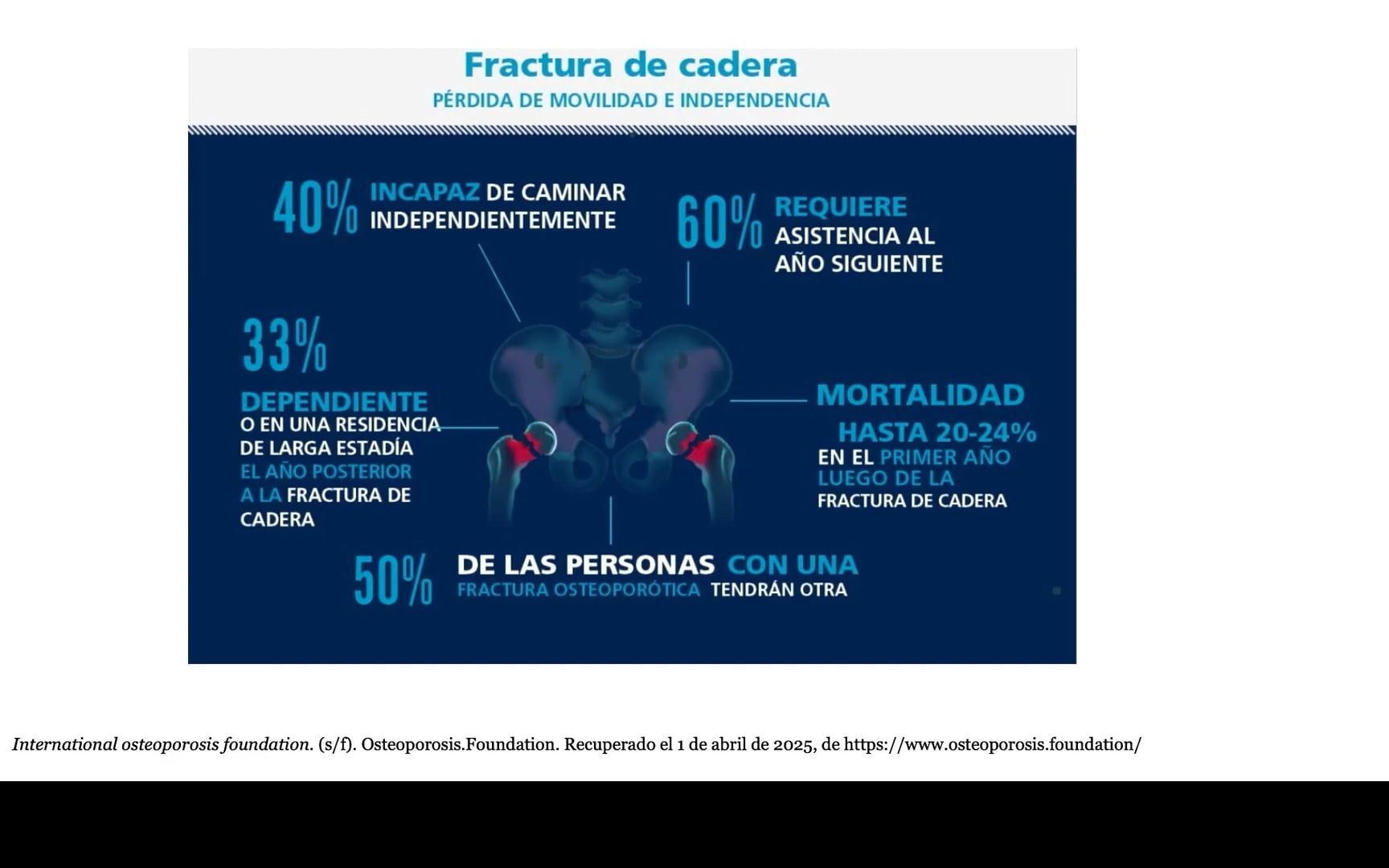 Fractura de cadera
PÉRDIDA DE MOVILIDAD E INDEPENDENCIA

40% INCAPAZ DE CAMINAR INDEPENDIENTEMENTE

60% REQUIERE ASISTENCIA AL AÑO SIGUIENTE

33% DEPENDIENTE O EN UNA RESIDENCIA DE LARGA ESTADÍA EL AÑO POSTERIOR A LA FRACTURA DE CADERA

MORTALIDAD HASTA 20-24% EN EL PRIMER AÑO LUEGO DE LA FRACTURA DE CADERA

50% DE LAS PERSONAS CON UNA FRACTURA OSTEOPORÓTICA TENDRÁN OTRA

International osteoporosis foundation. (s/f). Osteoporosis.Foundation. Recuperado el 1 de abril de 2025, de https://www.osteoporosis.foundation/